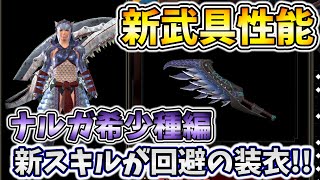 新武具性能

ナルガ希少種編

新スキルが回避の装衣!!